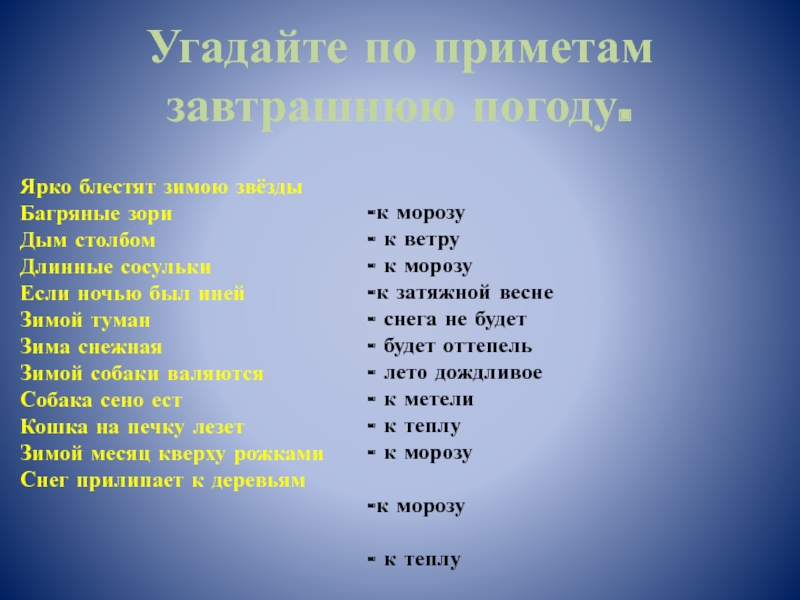 Угадайте по приметам завтрашнюю погоду.

Ярко блестят зимою звёзды
Багряные зори
Дым столбом
Длинные сосульки
Если ночью был иней
Зимой туман
Зима снежная
Зимой собаки валяются
Собака сено ест
Кошка на печку лезет
Зимой месяц кверху рожками
Снег прилипает к деревьям

-к морозу
- к ветру
- к морозу
-к затяжной весне
- снега не будет
- будет оттепель
- лето дождливое
- к метели
- к теплу
- к морозу

-к морозу

- к теплу